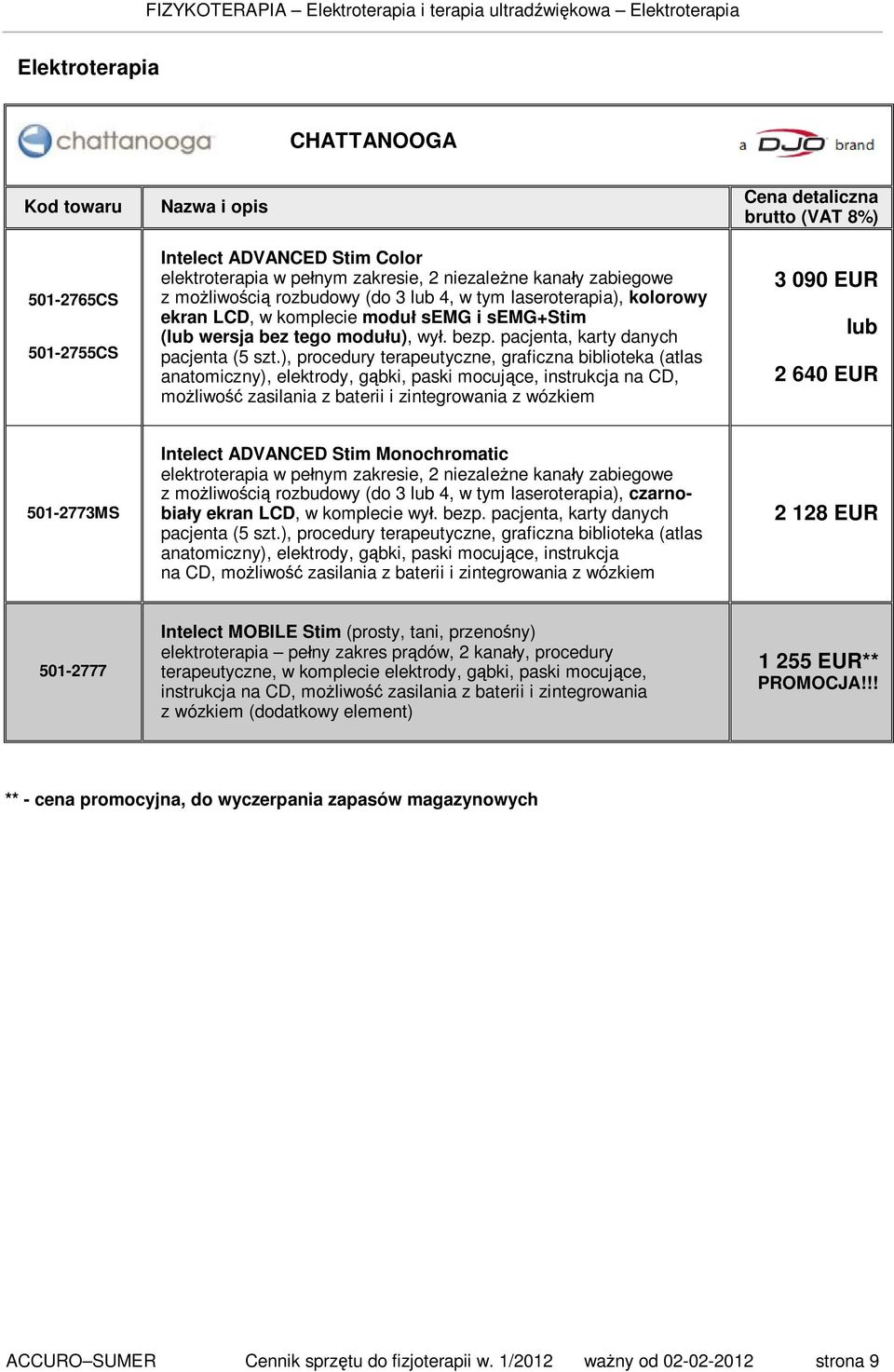 FIZYKOTERAPIA – Elektroterapia i terapia ultradźwiękowa – Elektroterapia

Elektroterapia

chattanooga CHATTANOOGA a DJO brand

| Kod towaru | Nazwa i opis | Cena detaliczna brutto (VAT 8%) |
|---|---|---|
| 501-2765CS 501-2755CS | Intelect ADVANCED Stim Color elektroterapia w pełnym zakresie, 2 niezależne kanały zabiegowe z możliwością rozbudowy (do 3 lub 4, w tym laseroterapia), kolorowy ekran LCD, w komplecie moduł sEMG i sEMG+Stim (lub wersja bez tego modułu), wył. bezp. pacjenta, karty danych pacjenta (5 szt.), procedury terapeutyczne, graficzna biblioteka (atlas anatomiczny), elektrody, gąbki, paski mocujące, instrukcja na CD, możliwość zasilania z baterii i zintegrowania z wózkiem | 3 090 EUR lub 2 640 EUR |
| 501-2773MS | Intelect ADVANCED Stim Monochromatic elektroterapia w pełnym zakresie, 2 niezależne kanały zabiegowe z możliwością rozbudowy (do 3 lub 4, w tym laseroterapia), czarno-biały ekran LCD, w komplecie wył. bezp. pacjenta, karty danych pacjenta (5 szt.), procedury terapeutyczne, graficzna biblioteka (atlas anatomiczny), elektrody, gąbki, paski mocujące, instrukcja na CD, możliwość zasilania z baterii i zintegrowania z wózkiem | 2 128 EUR |
| 501-2777 | Intelect MOBILE Stim (prosty, tani, przenośny) elektroterapia – pełny zakres prądów, 2 kanały, procedury terapeutyczne, w komplecie elektrody, gąbki, paski mocujące, instrukcja na CD, możliwość zasilania z baterii i zintegrowania z wózkiem (dodatkowy element) | 1 255 EUR** PROMOCJA!!! |

** - cena promocyjna, do wyczerpania zapasów magazynowych

ACCURO–SUMER Cennik sprzętu do fizjoterapii w. 1/2012 ważny od 02-02-2012 strona 9